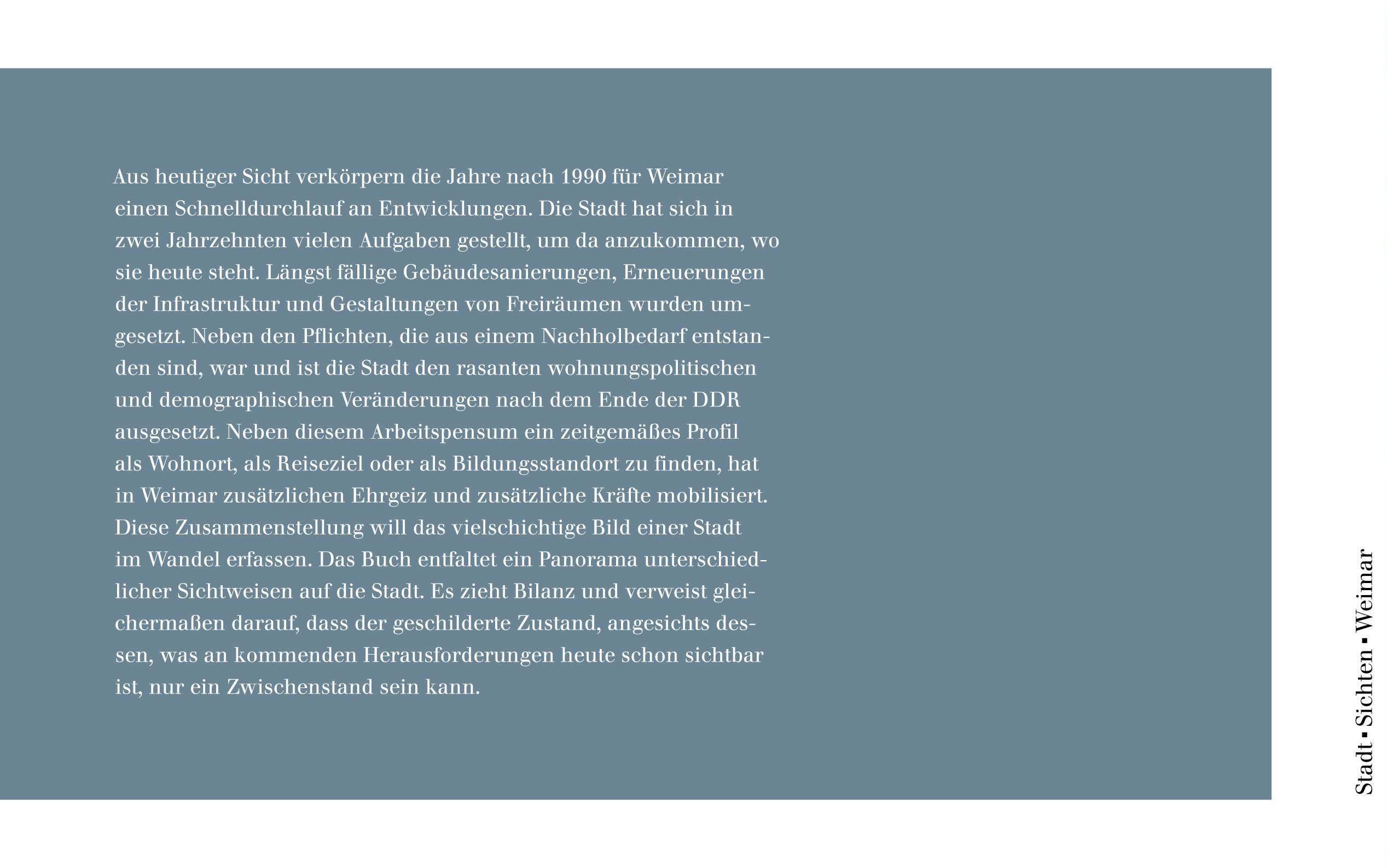 Aus heutiger Sicht verkörpern die Jahre nach 1990 für Weimar einen Schnelldurchlauf an Entwicklungen. Die Stadt hat sich in zwei Jahrzehnten vielen Aufgaben gestellt, um da anzukommen, wo sie heute steht. Längst fällige Gebäudesanierungen, Erneuerungen der Infrastruktur und Gestaltungen von Freiräumen wurden umgesetzt. Neben den Pflichten, die aus einem Nachholbedarf entstanden sind, war und ist die Stadt den rasanten wohnungspolitischen und demographischen Veränderungen nach dem Ende der DDR ausgesetzt. Neben diesem Arbeitspensum ein zeitgemäßes Profil als Wohnort, als Reiseziel oder als Bildungsstandort zu finden, hat in Weimar zusätzlichen Ehrgeiz und zusätzliche Kräfte mobilisiert. Diese Zusammenstellung will das vielschichtige Bild einer Stadt im Wandel erfassen. Das Buch entfaltet ein Panorama unterschiedlicher Sichtweisen auf die Stadt. Es zieht Bilanz und verweist gleichermaßen darauf, dass der geschilderte Zustand, angesichts dessen, was an kommenden Herausforderungen heute schon sichtbar ist, nur ein Zwischenstand sein kann.

Stadt ▪ Sichten ▪ Weimar